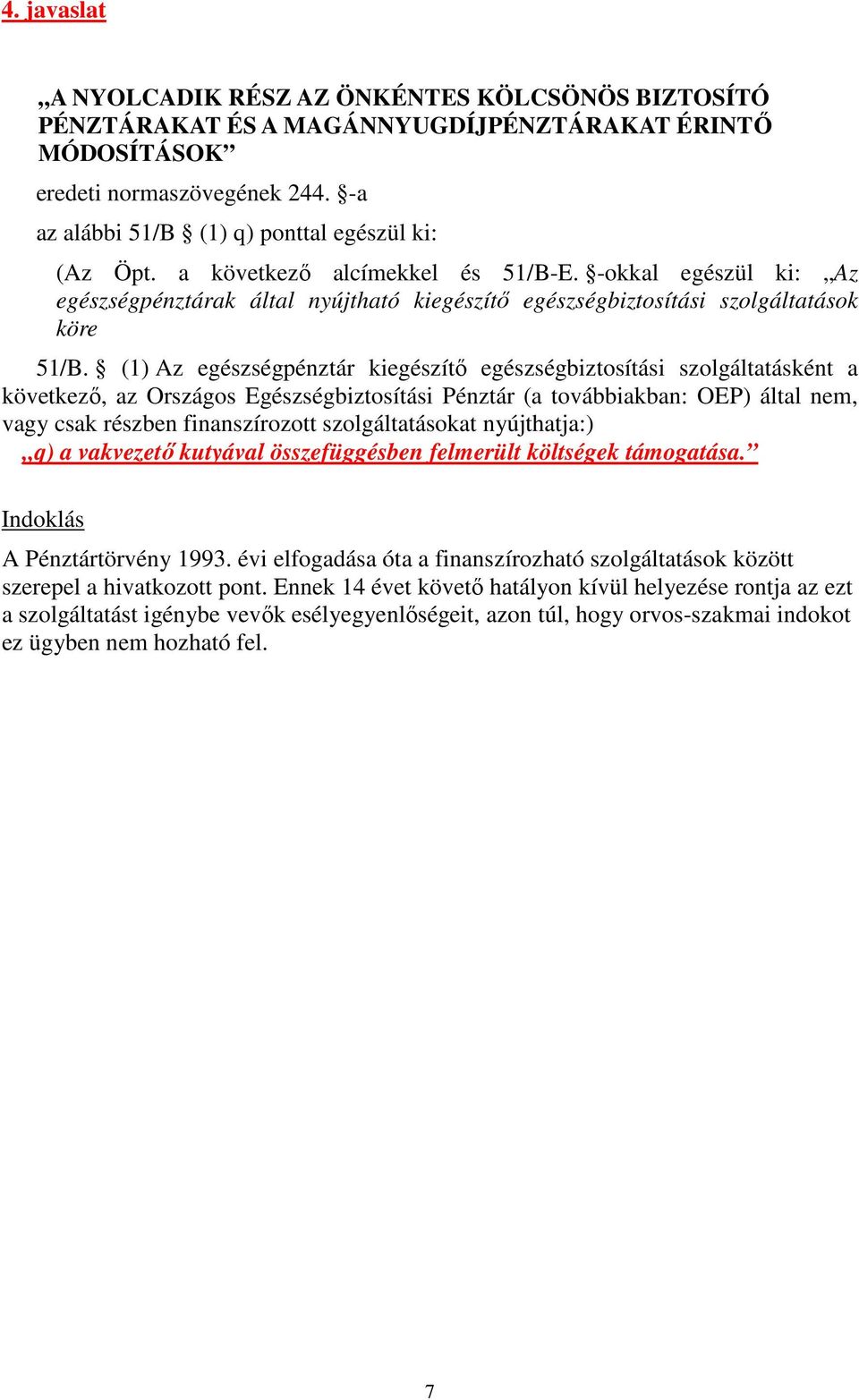 4. javaslat

„A NYOLCADIK RÉSZ AZ ÖNKÉNTES KÖLCSÖNÖS BIZTOSÍTÓ PÉNZTÁRAKAT ÉS A MAGÁNNYUGDÍJPÉNZTÁRAKAT ÉRINTŐ MÓDOSÍTÁSOK”

eredeti normaszövegének 244. §-a

az alábbi 51/B § (1) q) ponttal egészül ki:

(Az Öpt. a következő alcímekkel és 51/B-E. §-okkal egészül ki: „Az egészségpénztárak által nyújtható kiegészítő egészségbiztosítási szolgáltatások köre

51/B. § (1) Az egészségpénztár kiegészítő egészségbiztosítási szolgáltatásként a következő, az Országos Egészségbiztosítási Pénztár (a továbbiakban: OEP) által nem, vagy csak részben finanszírozott szolgáltatásokat nyújthatja:)

„q) a vakvezető kutyával összefüggésben felmerült költségek támogatása.”

Indoklás

A Pénztártörvény 1993. évi elfogadása óta a finanszírozható szolgáltatások között szerepel a hivatkozott pont. Ennek 14 évet követő hatályon kívül helyezése rontja az ezt a szolgáltatást igénybe vevők esélyegyenlőségeit, azon túl, hogy orvos-szakmai indokot ez ügyben nem hozható fel.

7